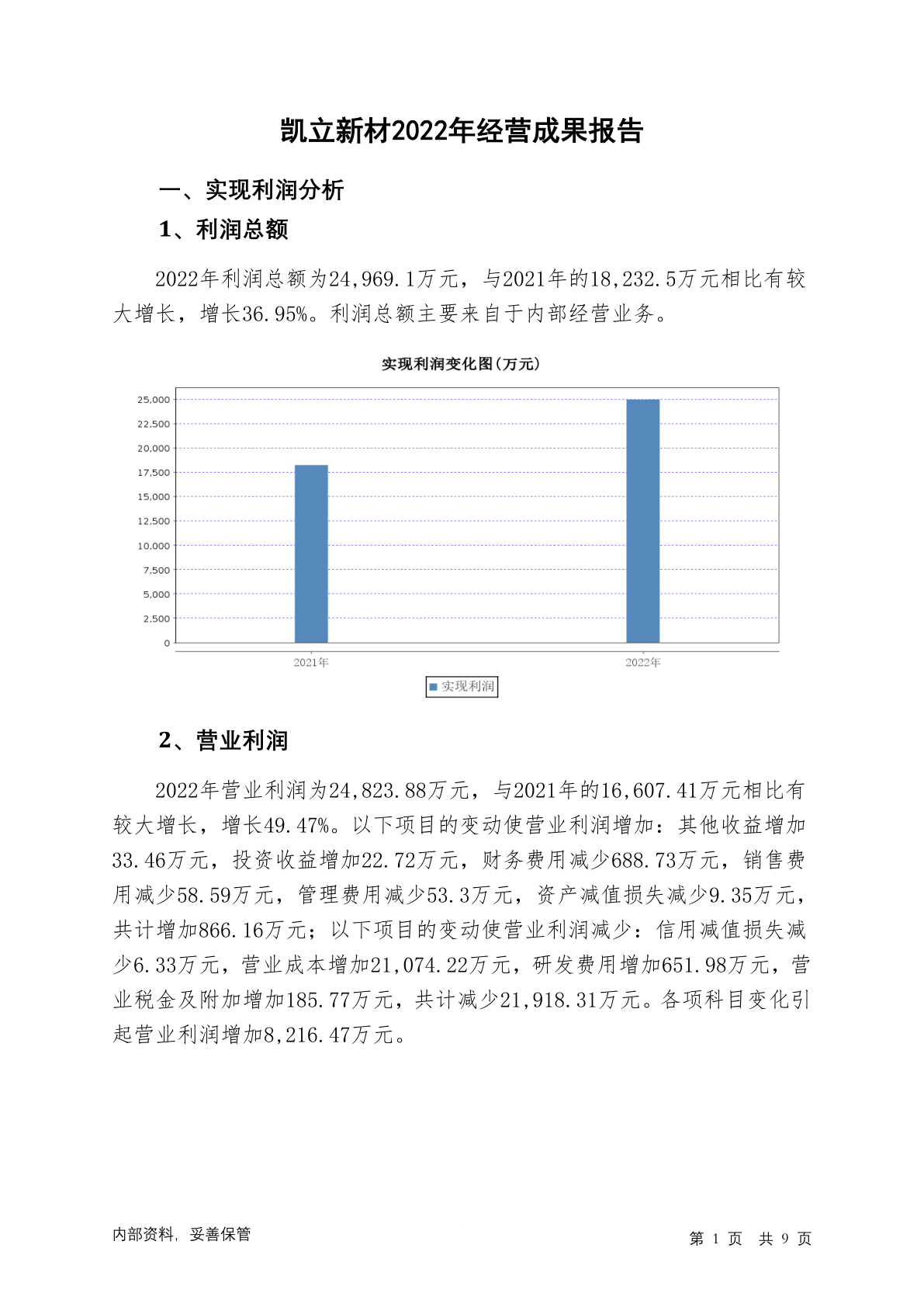 凯立新材2022年经营成果报告

一、实现利润分析

1、利润总额

2022年利润总额为24,969.1万元，与2021年的18,232.5万元相比有较大增长，增长36.95%。利润总额主要来自于内部经营业务。

实现利润变化图(万元)

25,000
22,500
20,000
17,500
15,000
12,500
10,000
7,500
5,000
2,500
0

2021年
2022年

实现利润

2、营业利润

2022年营业利润为24,823.88万元，与2021年的16,607.41万元相比有较大增长，增长49.47%。以下项目的变动使营业利润增加：其他收益增加33.46万元，投资收益增加22.72万元，财务费用减少688.73万元，销售费用减少58.59万元，管理费用减少53.3万元，资产减值损失减少9.35万元，共计增加866.16万元；以下项目的变动使营业利润减少：信用减值损失减少6.33万元，营业成本增加21,074.22万元，研发费用增加651.98万元，营业税金及附加增加185.77万元，共计减少21,918.31万元。各项科目变化引起营业利润增加8,216.47万元。

内部资料，妥善保管

第 1 页 共 9 页